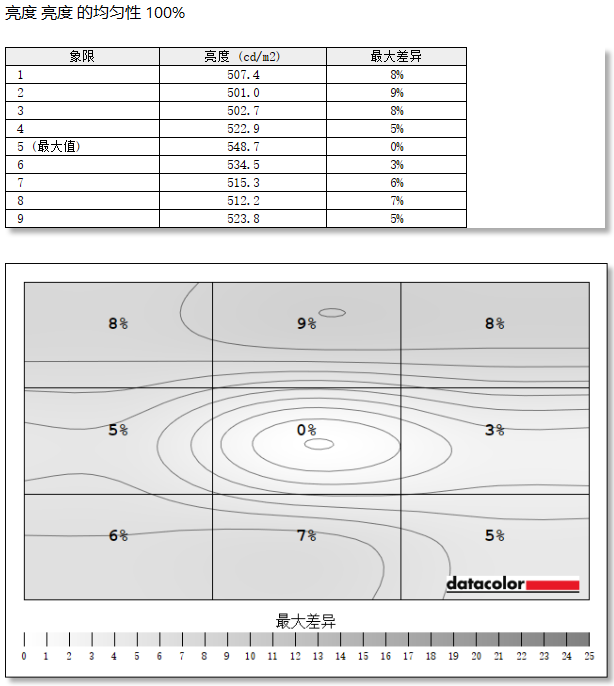 亮度 亮度 的均匀性 100%

| 象限 | 亮度 (cd/m2) | 最大差异 |
|---|---|---|
| 1 | 507.4 | 8% |
| 2 | 501.0 | 9% |
| 3 | 502.7 | 8% |
| 4 | 522.9 | 5% |
| 5 (最大值) | 548.7 | 0% |
| 6 | 534.5 | 3% |
| 7 | 515.3 | 6% |
| 8 | 512.2 | 7% |
| 9 | 523.8 | 5% |

8%
9%
8%
5%
0%
3%
6%
7%
5%

datacolor

最大差异

0 1 2 3 4 5 6 7 8 9 10 11 12 13 14 15 16 17 18 19 20 21 22 23 24 25